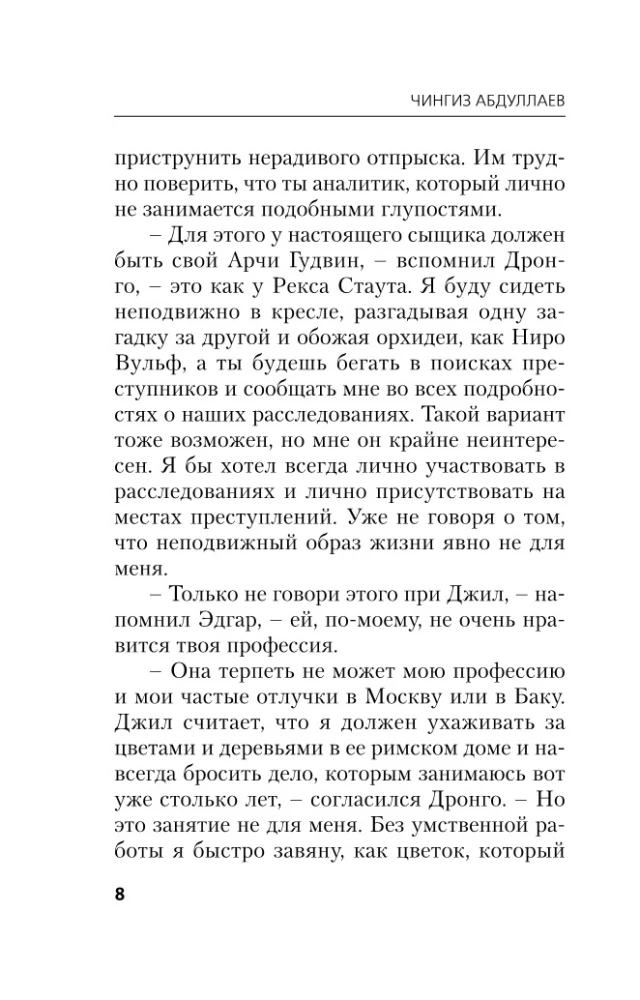 ЧИНГИЗ АБДУЛЛАЕВ

приструнить нерадивого отпрыска. Им трудно поверить, что ты аналитик, который лично не занимается подобными глупостями.

– Для этого у настоящего сыщика должен быть свой Арчи Гудвин, – вспомнил Дронго, – это как у Рекса Стаута. Я буду сидеть неподвижно в кресле, разгадывая одну загадку за другой и обожая орхидеи, как Ниро Вульф, а ты будешь бегать в поисках преступников и сообщать мне во всех подробностях о наших расследованиях. Такой вариант тоже возможен, но мне он крайне неинтересен. Я бы хотел всегда лично участвовать в расследованиях и лично присутствовать на местах преступлений. Уже не говоря о том, что неподвижный образ жизни явно не для меня.

– Только не говори этого при Джил, – напомнил Эдгар, – ей, по-моему, не очень нравится твоя профессия.

– Она терпеть не может мою профессию и мои частые отлучки в Москву или в Баку. Джил считает, что я должен ухаживать за цветами и деревьями в ее римском доме и навсегда бросить дело, которым занимаюсь вот уже столько лет, – согласился Дронго. – Но это занятие не для меня. Без умственной работы я быстро завяну, как цветок, который

8